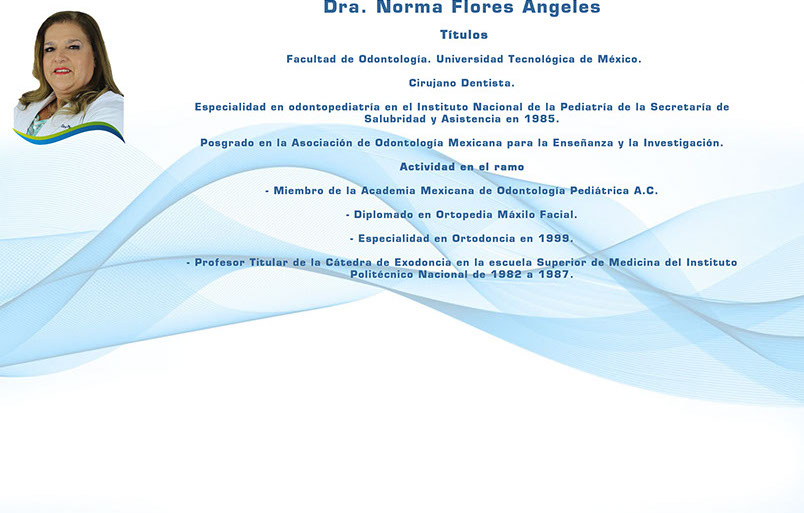 Dra. Norma Flores Angeles

Títulos

Facultad de Odontología. Universidad Tecnológica de México.

Cirujano Dentista.

Especialidad en odontopediatría en el Instituto Nacional de la Pediatría de la Secretaría de Salubridad y Asistencia en 1985.

Posgrado en la Asociación de Odontología Mexicana para la Enseñanza y la Investigación.

Actividad en el ramo

- Miembro de la Academia Mexicana de Odontología Pediátrica A.C.

- Diplomado en Ortopedia Máxilo Facial.

- Especialidad en Ortodoncia en 1999.

- Profesor Titular de la Cátedra de Exodoncia en la escuela Superior de Medicina del Instituto Politécnico Nacional de 1982 a 1987.